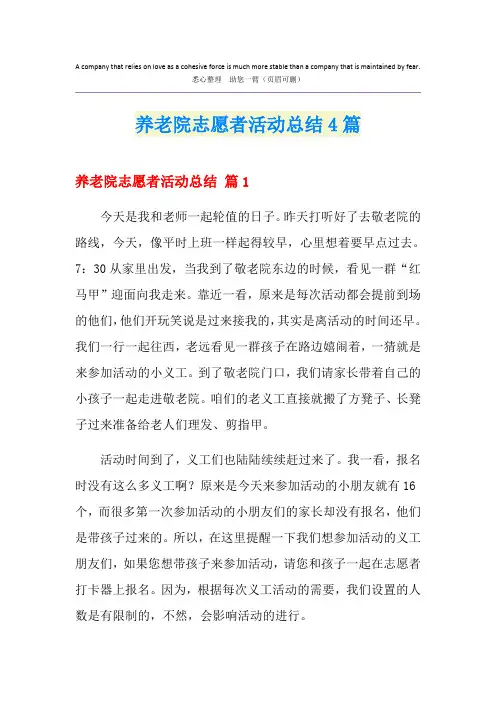 A company that relies on love as a cohesive force is much more stable than a company that is maintained by fear.
悉心整理 助您一臂（页眉可删）

养老院志愿者活动总结4篇

养老院志愿者活动总结 篇1

今天是我和老师一起轮值的日子。昨天打听好了去敬老院的路线，今天，像平时上班一样起得较早，心里想着要早点过去。7：30从家里出发，当我到了敬老院东边的时候，看见一群“红马甲”迎面向我走来。靠近一看，原来是每次活动都会提前到场的他们，他们开玩笑说是过来接我的，其实是离活动的时间还早。我们一行一起往西，老远看见一群孩子在路边嬉闹着，一猜就是来参加活动的小义工。到了敬老院门口，我们请家长带着自己的小孩子一起走进敬老院。咱们的老义工直接就搬了方凳子、长凳子过来准备给老人们理发、剪指甲。

活动时间到了，义工们也陆陆续续赶过来了。我一看，报名时没有这么多义工啊？原来是今天来参加活动的小朋友就有16个，而很多第一次参加活动的小朋友们的家长却没有报名，他们是带孩子过来的。所以，在这里提醒一下我们想参加活动的义工朋友们，如果您想带孩子来参加活动，请您和孩子一起在志愿者打卡器上报名。因为，根据每次义工活动的需要，我们设置的人数是有限制的，不然，会影响活动的进行。